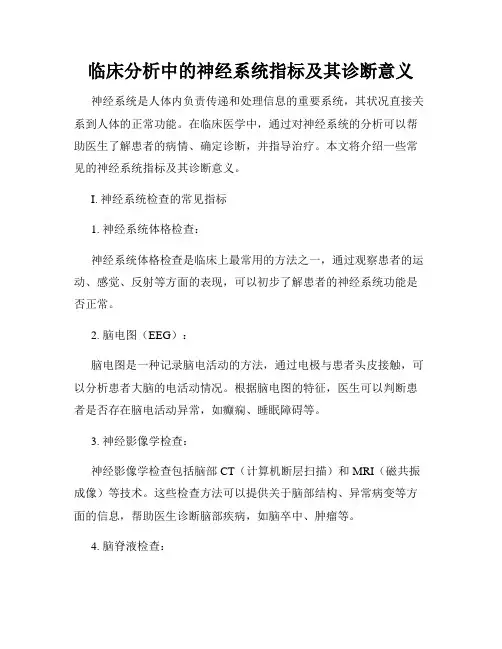 临床分析中的神经系统指标及其诊断意义

神经系统是人体内负责传递和处理信息的重要系统，其状况直接关系到人体的正常功能。在临床医学中，通过对神经系统的分析可以帮助医生了解患者的病情、确定诊断，并指导治疗。本文将介绍一些常见的神经系统指标及其诊断意义。

I. 神经系统检查的常见指标

1. 神经系统体格检查：

神经系统体格检查是临床上最常用的方法之一，通过观察患者的运动、感觉、反射等方面的表现，可以初步了解患者的神经系统功能是否正常。

2. 脑电图（EEG）：

脑电图是一种记录脑电活动的方法，通过电极与患者头皮接触，可以分析患者大脑的电活动情况。根据脑电图的特征，医生可以判断患者是否存在脑电活动异常，如癫痫、睡眠障碍等。

3. 神经影像学检查：

神经影像学检查包括脑部 CT（计算机断层扫描）和 MRI（磁共振成像）等技术。这些检查方法可以提供关于脑部结构、异常病变等方面的信息，帮助医生诊断脑部疾病，如脑卒中、肿瘤等。

4. 脑脊液检查：